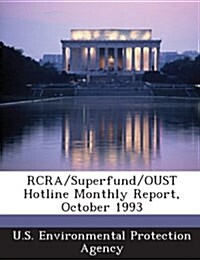 RCRA/Superfund/OUST Hotline Monthly Report, October 1993

U.S. Environmental Protection Agency